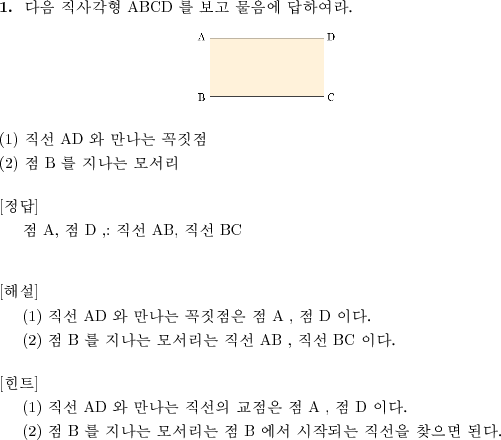 1. 다음 직사각형 ABCD 를 보고 물음에 답하여라.

A D
B C

(1) 직선 AD 와 만나는 꼭짓점
(2) 점 B 를 지나는 모서리

[정답]
점 A, 점 D ,: 직선 AB, 직선 BC

[해설]
(1) 직선 AD 와 만나는 꼭짓점은 점 A , 점 D 이다.
(2) 점 B 를 지나는 모서리는 직선 AB , 직선 BC 이다.

[힌트]
(1) 직선 AD 와 만나는 직선의 교점은 점 A , 점 D 이다.
(2) 점 B 를 지나는 모서리는 점 B 에서 시작되는 직선을 찾으면 된다.